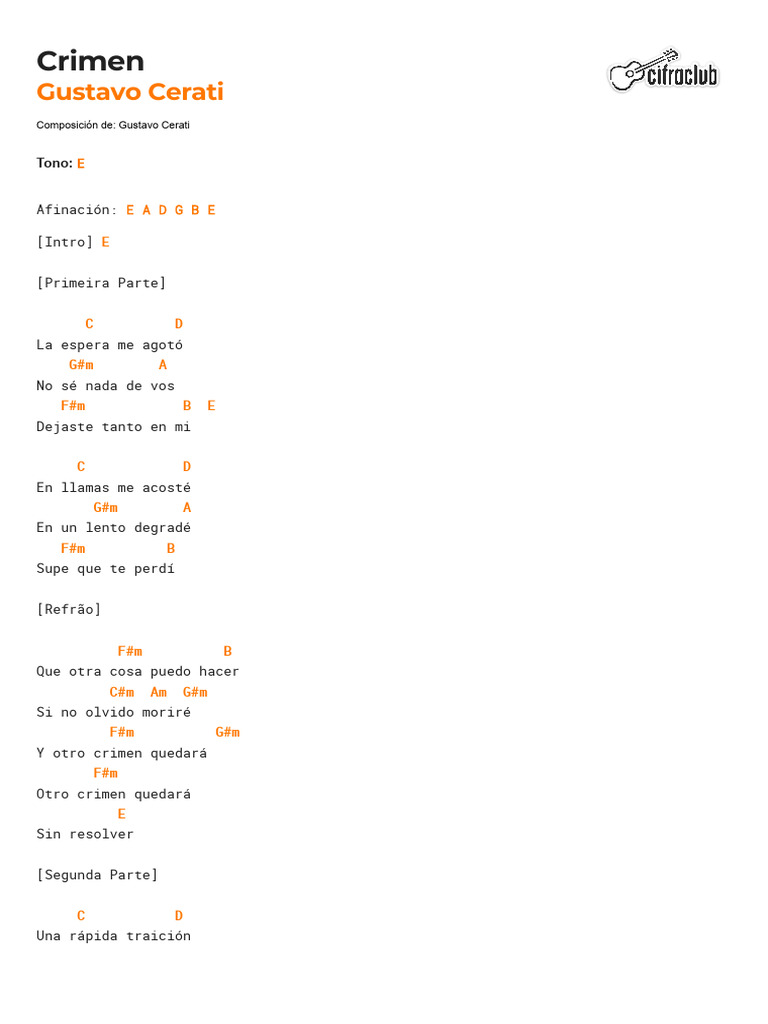 Crimen
Gustavo Cerati

cifraclub

Composición de: Gustavo Cerati

Tono: E

Afinación: E A D G B E

[Intro] E

[Primeira Parte]

C D
La espera me agotó
G#m A
No sé nada de vos
F#m B E
Dejaste tanto en mi

C D
En llamas me acosté
G#m A
En un lento degradé
F#m B
Supe que te perdí

[Refrão]

F#m B
Que otra cosa puedo hacer
C#m Am G#m
Si no olvido moriré
F#m G#m
Y otro crimen quedará
F#m
Otro crimen quedará
E
Sin resolver

[Segunda Parte]

C D
Una rápida traición